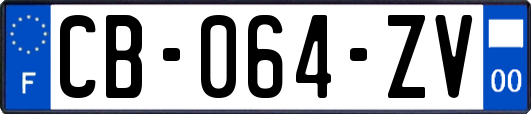 F
CB-064-ZV
00